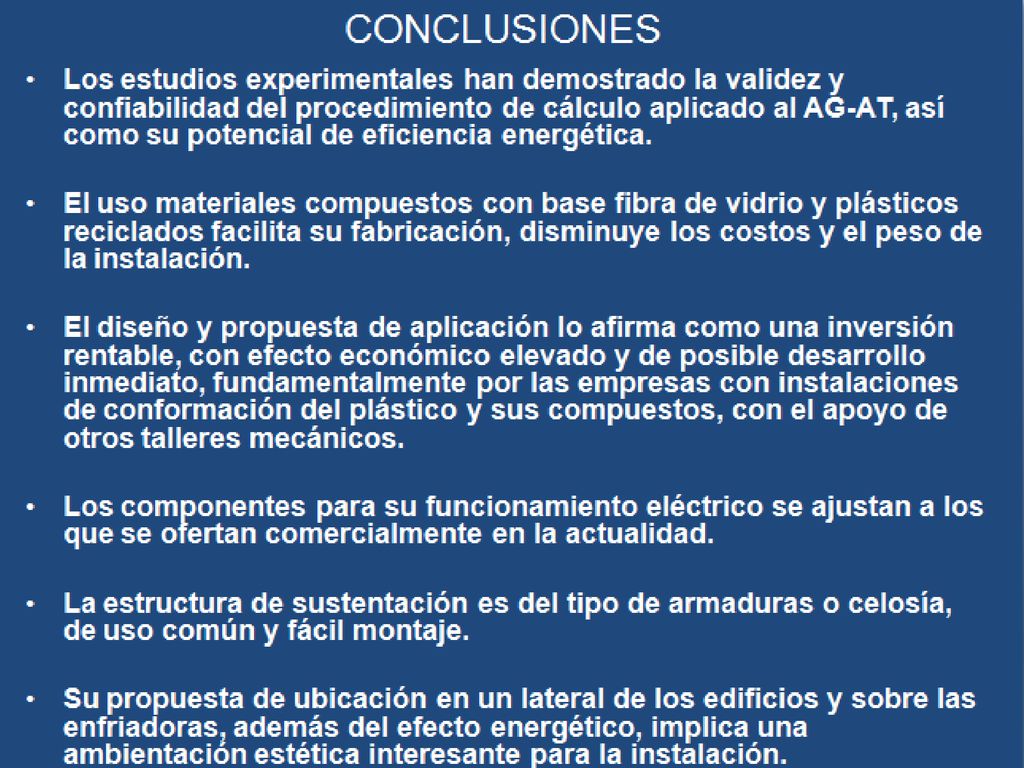 CONCLUSIONES

• Los estudios experimentales han demostrado la validez y confiabilidad del procedimiento de cálculo aplicado al AG-AT, así como su potencial de eficiencia energética.

• El uso materiales compuestos con base fibra de vidrio y plásticos reciclados facilita su fabricación, disminuye los costos y el peso de la instalación.

• El diseño y propuesta de aplicación lo afirma como una inversión rentable, con efecto económico elevado y de posible desarrollo inmediato, fundamentalmente por las empresas con instalaciones de conformación del plástico y sus compuestos, con el apoyo de otros talleres mecánicos.

• Los componentes para su funcionamiento eléctrico se ajustan a los que se ofertan comercialmente en la actualidad.

• La estructura de sustentación es del tipo de armaduras o celosía, de uso común y fácil montaje.

• Su propuesta de ubicación en un lateral de los edificios y sobre las enfriadoras, además del efecto energético, implica una ambientación estética interesante para la instalación.